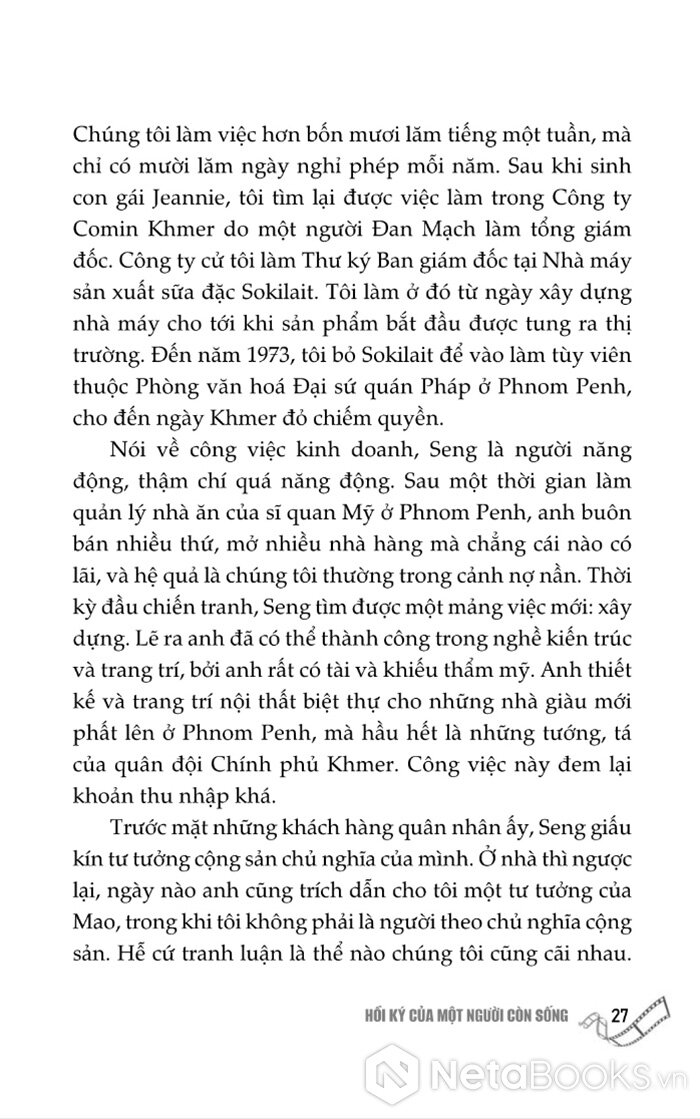 Chúng tôi làm việc hơn bốn mươi lăm tiếng một tuần, mà chỉ có mười lăm ngày nghỉ phép mỗi năm. Sau khi sinh con gái Jeannie, tôi tìm lại được việc làm trong Công ty Comin Khmer do một người Đan Mạch làm tổng giám đốc. Công ty cử tôi làm Thư ký Ban giám đốc tại Nhà máy sản xuất sữa đặc Sokilait. Tôi làm ở đó từ ngày xây dựng nhà máy cho tới khi sản phẩm bắt đầu được tung ra thị trường. Đến năm 1973, tôi bỏ Sokilait để vào làm tùy viên thuộc Phòng văn hoá Đại sứ quán Pháp ở Phnom Penh, cho đến ngày Khmer đỏ chiếm quyền.

Nói về công việc kinh doanh, Seng là người năng động, thậm chí quá năng động. Sau một thời gian làm quản lý nhà ăn của sĩ quan Mỹ ở Phnom Penh, anh buôn bán nhiều thứ, mở nhiều nhà hàng mà chẳng cái nào có lãi, và hệ quả là chúng tôi thường trong cảnh nợ nần. Thời kỳ đầu chiến tranh, Seng tìm được một mảng việc mới: xây dựng. Lẽ ra anh đã có thể thành công trong nghề kiến trúc và trang trí, bởi anh rất có tài và khiếu thẩm mỹ. Anh thiết kế và trang trí nội thất biệt thự cho những nhà giàu mới phất lên ở Phnom Penh, mà hầu hết là những tướng, tá của quân đội Chính phủ Khmer. Công việc này đem lại khoản thu nhập khá.

Trước mặt những khách hàng quân nhân ấy, Seng giấu kín tư tưởng cộng sản chủ nghĩa của mình. Ở nhà thì ngược lại, ngày nào anh cũng trích dẫn cho tôi một tư tưởng của Mao, trong khi tôi không phải là người theo chủ nghĩa cộng sản. Hễ cứ tranh luận là thể nào chúng tôi cũng cãi nhau.

HỒI KÝ CỦA MỘT NGƯỜI CÒN SỐNG 27

NetaBooks.vn